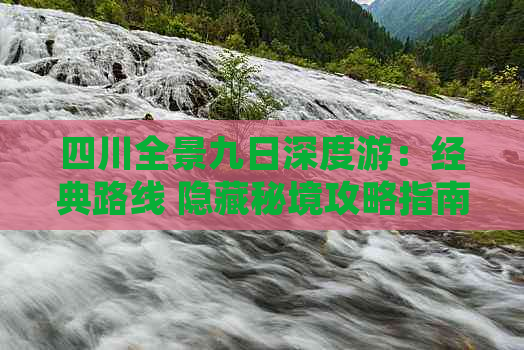 四川全景九日深度游：经典路线 隐藏秘境攻略指南